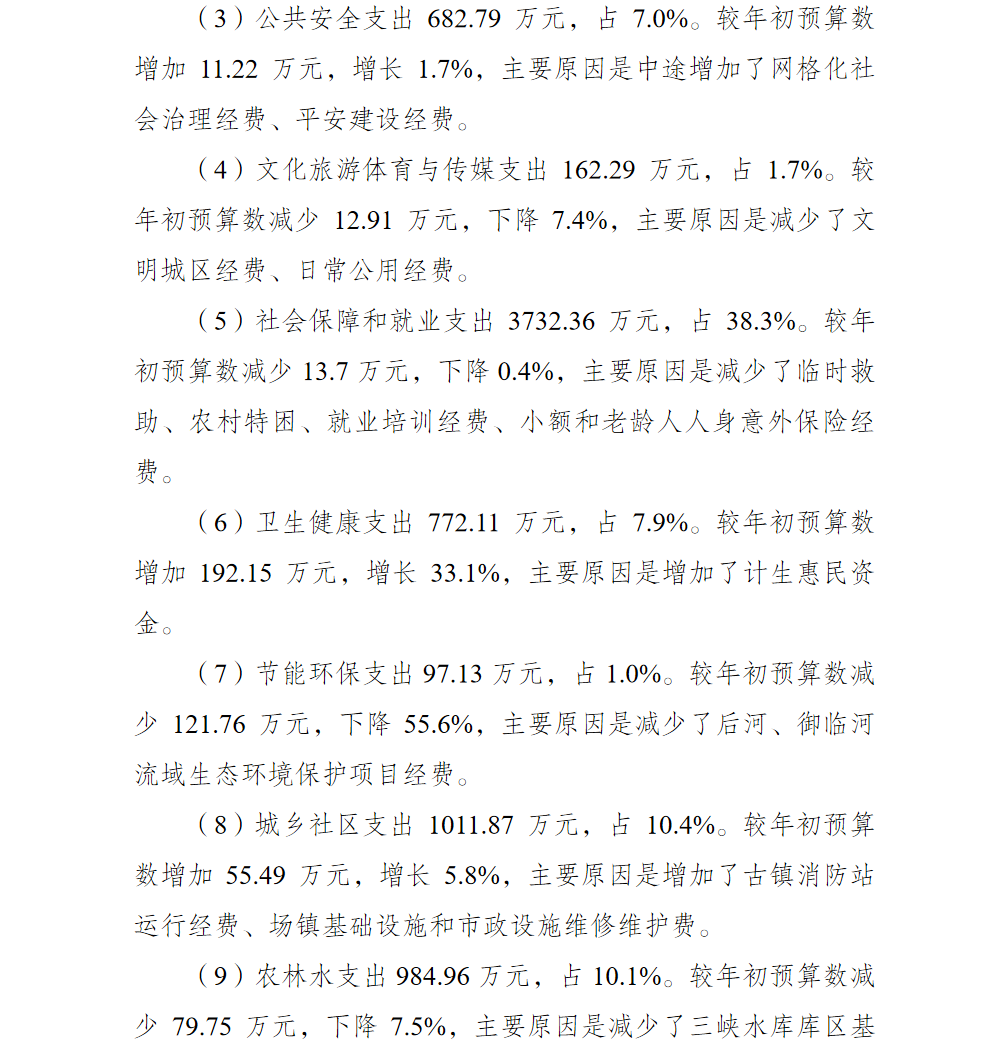 （3）公共安全支出 682.79 万元，占 7.0%。较年初预算数增加 11.22 万元，增长 1.7%，主要原因是中途增加了网格化社会治理经费、平安建设经费。

（4）文化旅游体育与传媒支出 162.29 万元，占 1.7%。较年初预算数减少 12.91 万元，下降 7.4%，主要原因是减少了文明城区经费、日常公用经费。

（5）社会保障和就业支出 3732.36 万元，占 38.3%。较年初预算数减少 13.7 万元，下降 0.4%，主要原因是减少了临时救助、农村特困、就业培训经费、小额和老龄人人身意外保险经费。

（6）卫生健康支出 772.11 万元，占 7.9%。较年初预算数增加 192.15 万元，增长 33.1%，主要原因是增加了计生惠民资金。

（7）节能环保支出 97.13 万元，占 1.0%。较年初预算数减少 121.76 万元，下降 55.6%，主要原因是减少了后河、御临河流域生态环境保护项目经费。

（8）城乡社区支出 1011.87 万元，占 10.4%。较年初预算数增加 55.49 万元，增长 5.8%，主要原因是增加了古镇消防站运行经费、场镇基础设施和市政设施维修维护费。

（9）农林水支出 984.96 万元，占 10.1%。较年初预算数减少 79.75 万元，下降 7.5%，主要原因是减少了三峡水库库区基